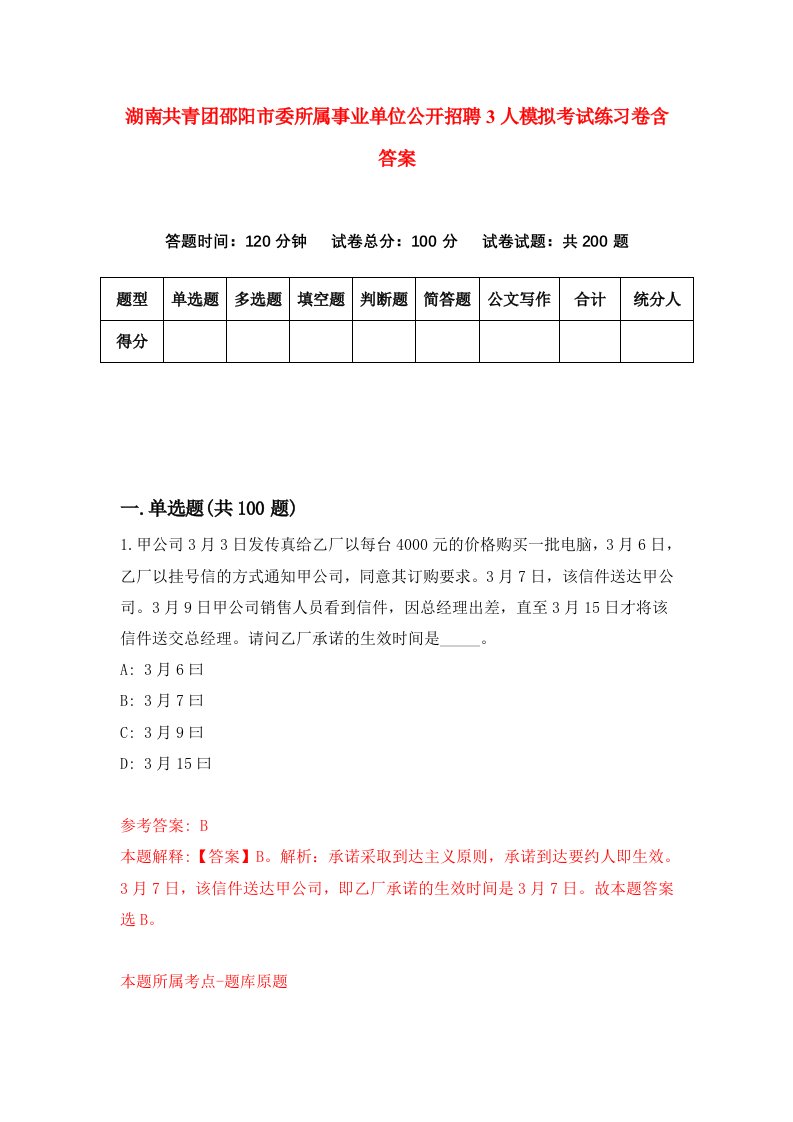 湖南共青团邵阳市委所属事业单位公开招聘3人模拟考试练习卷含答案

答题时间：120分钟　试卷总分：100分　试卷试题：共200题

| 题型 | 单选题 | 多选题 | 填空题 | 判断题 | 简答题 | 公文写作 | 合计 | 统分人 |
|---|---|---|---|---|---|---|---|---|
| 得分 | | | | | | | | |

一.单选题(共100题)

1.甲公司3月3日发传真给乙厂以每台4000元的价格购买一批电脑，3月6日，乙厂以挂号信的方式通知甲公司，同意其订购要求。3月7日，该信件送达甲公司。3月9日甲公司销售人员看到信件，因总经理出差，直至3月15日才将该信件送交总经理。请问乙厂承诺的生效时间是_____。

A: 3月6曰

B: 3月7曰

C: 3月9曰

D: 3月15曰

参考答案: B

本题解释:【答案】B。解析：承诺采取到达主义原则，承诺到达要约人即生效。3月7日，该信件送达甲公司，即乙厂承诺的生效时间是3月7日。故本题答案选B。

本题所属考点-题库原题